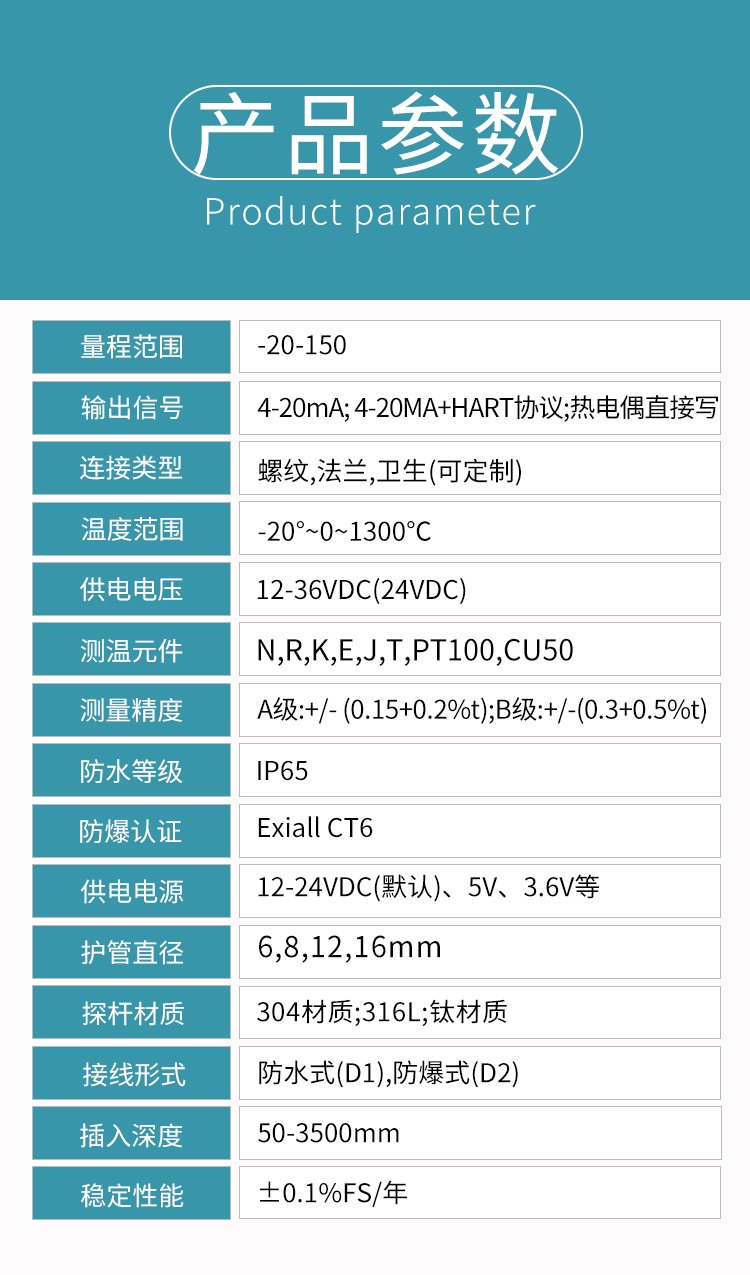 产品参数
Product parameter

| 量程范围 | -20-150 |
|---|---|
| 输出信号 | 4-20mA; 4-20MA+HART协议;热电偶直接写 |
| 连接类型 | 螺纹,法兰,卫生(可定制) |
| 温度范围 | -20°~0~1300°C |
| 供电电压 | 12-36VDC(24VDC) |
| 测温元件 | N,R,K,E,J,T,PT100,CU50 |
| 测量精度 | A级:+/- (0.15+0.2%t);B级:+/-(0.3+0.5%t) |
| 防水等级 | IP65 |
| 防爆认证 | Exiall CT6 |
| 供电电源 | 12-24VDC(默认)、5V、3.6V等 |
| 护管直径 | 6,8,12,16mm |
| 探杆材质 | 304材质;316L;钛材质 |
| 接线形式 | 防水式(D1),防爆式(D2) |
| 插入深度 | 50-3500mm |
| 稳定性能 | ±0.1%FS/年 |